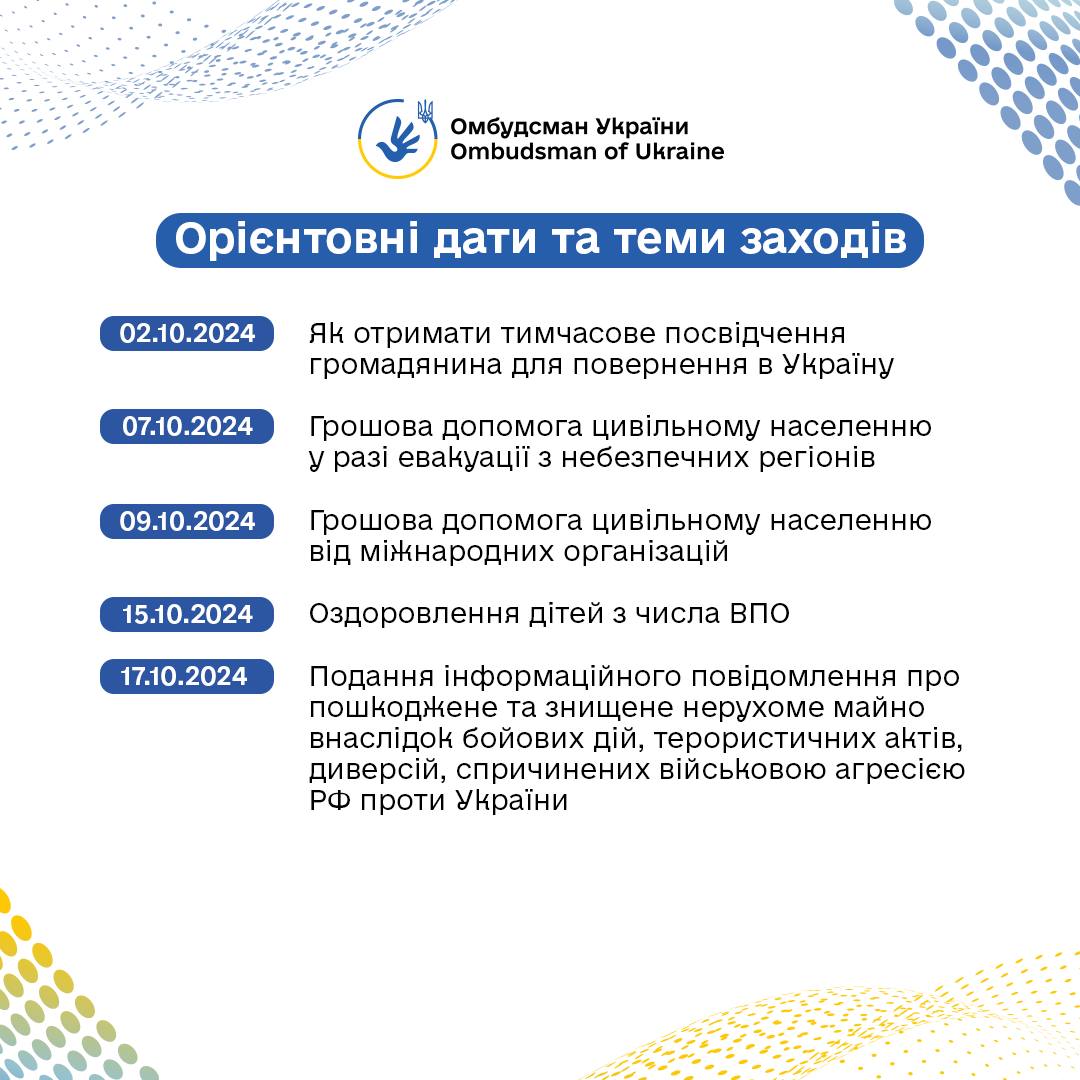 Омбудсман України
Ombudsman of Ukraine

Орієнтовні дати та теми заходів

02.10.2024 Як отримати тимчасове посвідчення громадянина для повернення в Україну

07.10.2024 Грошова допомога цивільному населенню у разі евакуації з небезпечних регіонів

09.10.2024 Грошова допомога цивільному населенню від міжнародних організацій

15.10.2024 Оздоровлення дітей з числа ВПО

17.10.2024 Подання інформаційного повідомлення про пошкоджене та знищене нерухоме майно внаслідок бойових дій, терористичних актів, диверсій, спричинених військовою агресією РФ проти України